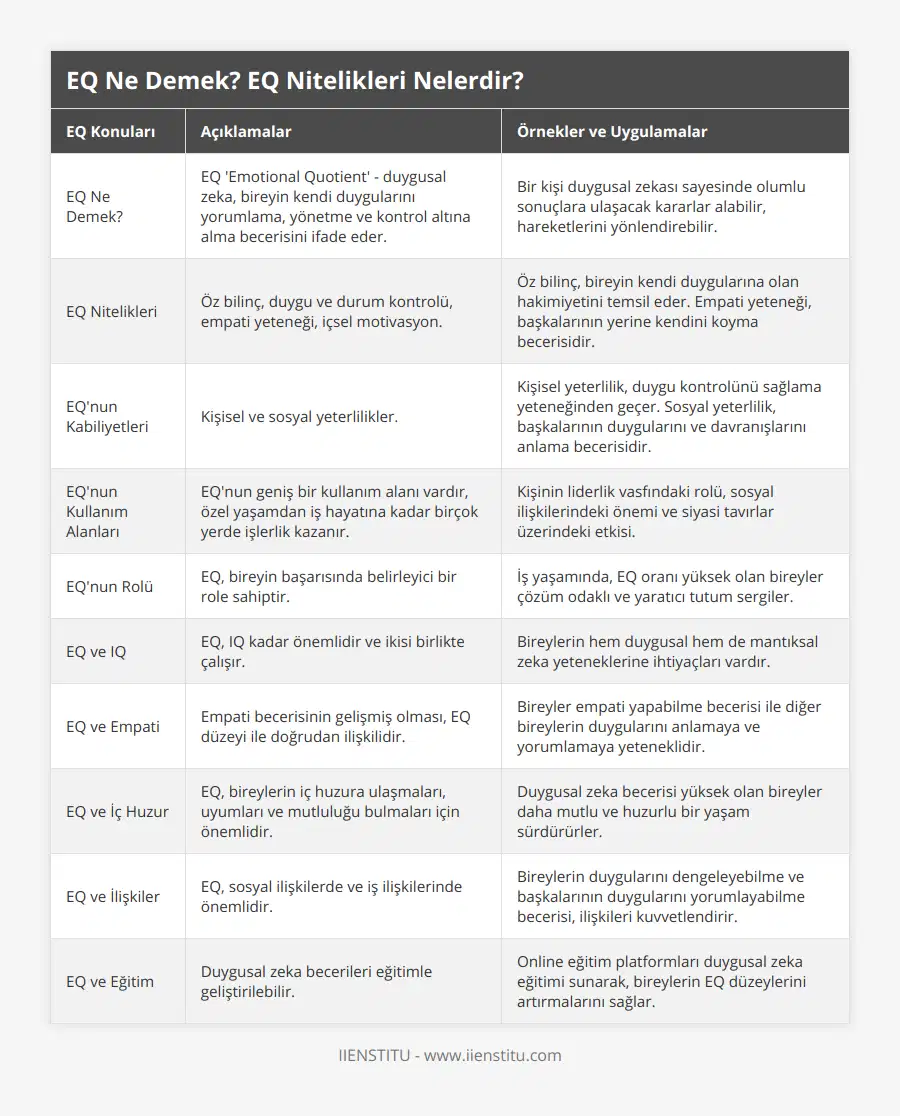 EQ Ne Demek? EQ Nitelikleri Nelerdir?

| EQ Konuları | Açıklamalar | Örnekler ve Uygulamalar |
|---|---|---|
| EQ Ne Demek? | EQ 'Emotional Quotient' - duygusal zeka, bireyin kendi duygularını yorumlama, yönetme ve kontrol altına alma becerisini ifade eder. | Bir kişi duygusal zekası sayesinde olumlu sonuçlara ulaşacak kararlar alabilir, hareketlerini yönlendirebilir. |
| EQ Nitelikleri | Öz bilinç, duygu ve durum kontrolü, empati yeteneği, içsel motivasyon. | Öz bilinç, bireyin kendi duygularına olan hakimiyetini temsil eder. Empati yeteneği, başkalarının yerine kendini koyma becerisidir. |
| EQ'nun Kabiliyetleri | Kişisel ve sosyal yeterlilikler. | Kişisel yeterlilik, duygu kontrolünü sağlama yeteneğinden geçer. Sosyal yeterlilik, başkalarının duygularını ve davranışlarını anlama becerisidir. |
| EQ'nun Kullanım Alanları | EQ'nun geniş bir kullanım alanı vardır, özel yaşamdan iş hayatına kadar birçok yerde işlerlik kazanır. | Kişinin liderlik vasfındaki rolü, sosyal ilişkilerindeki önemi ve siyasi tavırlar üzerindeki etkisi. |
| EQ'nun Rolü | EQ, bireyin başarısında belirleyici bir role sahiptir. | İş yaşamında, EQ oranı yüksek olan bireyler çözüm odaklı ve yaratıcı tutum sergiler. |
| EQ ve IQ | EQ, IQ kadar önemlidir ve ikisi birlikte çalışır. | Bireylerin hem duygusal hem de mantıksal zeka yeteneklerine ihtiyaçları vardır. |
| EQ ve Empati | Empati becerisinin gelişmiş olması, EQ düzeyi ile doğrudan ilişkilidir. | Bireyler empati yapabilme becerisi ile diğer bireylerin duygularını anlamaya ve yorumlamaya yeteneklidir. |
| EQ ve İç Huzur | EQ, bireylerin iç huzura ulaşmaları, uyumları ve mutluluğu bulmaları için önemlidir. | Duygusal zeka becerisi yüksek olan bireyler daha mutlu ve huzurlu bir yaşam sürdürürler. |
| EQ ve İlişkiler | EQ, sosyal ilişkilerde ve iş ilişkilerinde önemlidir. | Bireylerin duygularını dengeleyebilme ve başkalarının duygularını yorumlayabilme becerisi, ilişkileri kuvvetlendirir. |
| EQ ve Eğitim | Duygusal zeka becerileri eğitimle geliştirilebilir. | Online eğitim platformları duygusal zeka eğitimi sunarak, bireylerin EQ düzeylerini artırmalarını sağlar. |

IIENSTITU - www.iienstitu.com